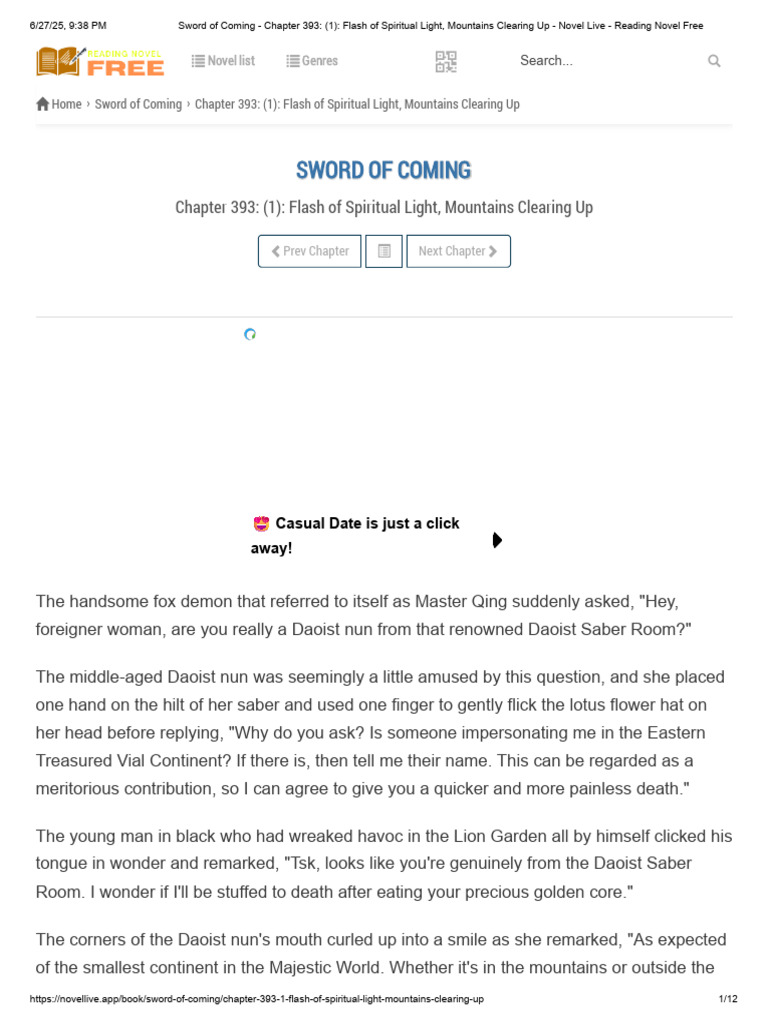 6/27/25, 9:38 PM Sword of Coming - Chapter 393: (1): Flash of Spiritual Light, Mountains Clearing Up - Novel Live - Reading Novel Free

READING NOVEL FREE

Novel list Genres Search...

Home › Sword of Coming › Chapter 393: (1): Flash of Spiritual Light, Mountains Clearing Up

SWORD OF COMING

Chapter 393: (1): Flash of Spiritual Light, Mountains Clearing Up

Prev Chapter Next Chapter

Casual Date is just a click away!

The handsome fox demon that referred to itself as Master Qing suddenly asked, "Hey, foreigner woman, are you really a Daoist nun from that renowned Daoist Saber Room?"

The middle-aged Daoist nun was seemingly a little amused by this question, and she placed one hand on the hilt of her saber and used one finger to gently flick the lotus flower hat on her head before replying, "Why do you ask? Is someone impersonating me in the Eastern Treasured Vial Continent? If there is, then tell me their name. This can be regarded as a meritorious contribution, so I can agree to give you a quicker and more painless death."

The young man in black who had wreaked havoc in the Lion Garden all by himself clicked his tongue in wonder and remarked, "Tsk, looks like you're genuinely from the Daoist Saber Room. I wonder if I'll be stuffed to death after eating your precious golden core."

The corners of the Daoist nun's mouth curled up into a smile as she remarked, "As expected of the smallest continent in the Majestic World. Whether it's in the mountains or outside the

https://novellive.app/book/sword-of-coming/chapter-393-1-flash-of-spiritual-light-mountains-clearing-up 1/12